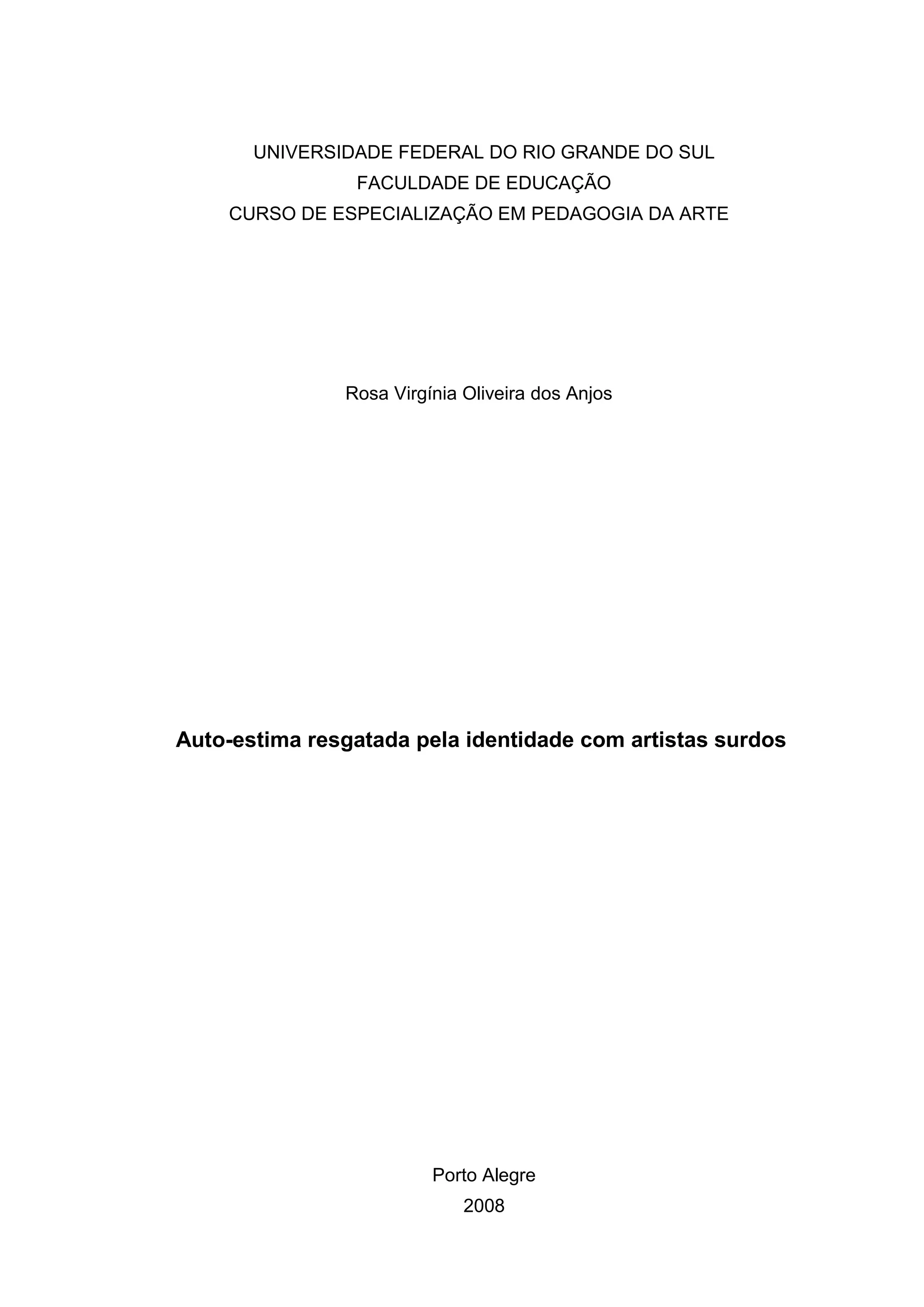 UNIVERSIDADE FEDERAL DO RIO GRANDE DO SUL
FACULDADE DE EDUCAÇÃO
CURSO DE ESPECIALIZAÇÃO EM PEDAGOGIA DA ARTE

Rosa Virgínia Oliveira dos Anjos

Auto-estima resgatada pela identidade com artistas surdos

Porto Alegre
2008